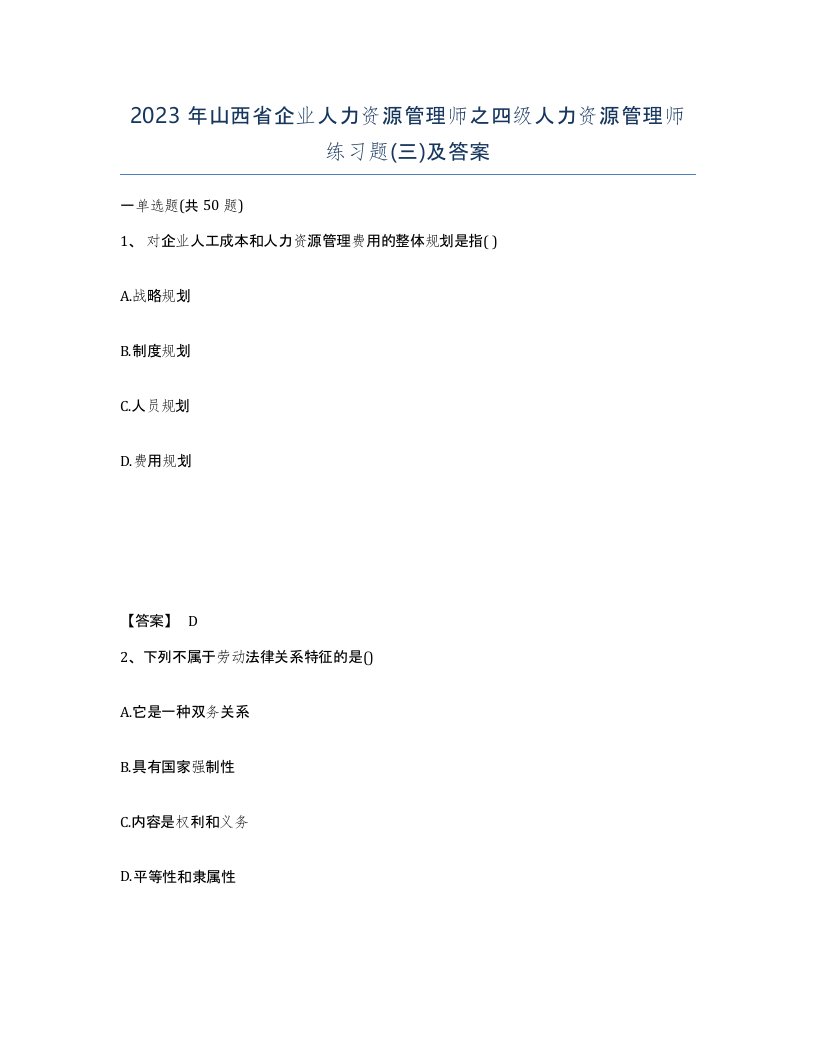 2023 年山西省企业人力资源管理师之四级人力资源管理师练习题(三)及答案

一单选题(共 50 题)

1、 对企业人工成本和人力资源管理费用的整体规划是指( )

A.战略规划

B.制度规划

C.人员规划

D.费用规划

【答案】 D

2、下列不属于劳动法律关系特征的是()

A.它是一种双务关系

B.具有国家强制性

C.内容是权利和义务

D.平等性和隶属性